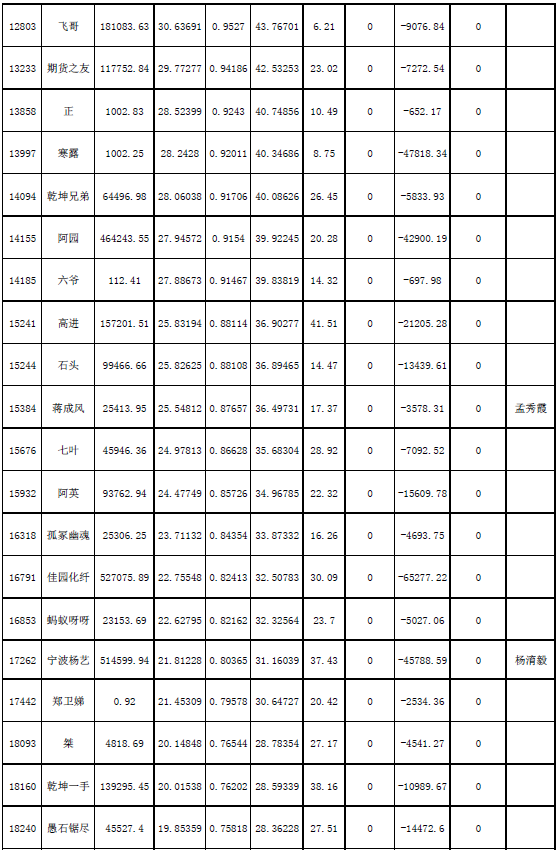 | 12803 | 飞哥 | 181083.63 | 30.63691 | 0.9527 | 43.76701 | 6.21 | 0 | -9076.84 | 0 | |
|---|---|---|---|---|---|---|---|---|---|---|
| 13233 | 期货之友 | 117752.84 | 29.77277 | 0.94186 | 42.53253 | 23.02 | 0 | -7272.54 | 0 | |
| 13858 | 正 | 1002.83 | 28.52399 | 0.9243 | 40.74856 | 10.49 | 0 | -652.17 | 0 | |
| 13997 | 寒露 | 1002.25 | 28.2428 | 0.92011 | 40.34686 | 8.75 | 0 | -47818.34 | 0 | |
| 14094 | 乾坤兄弟 | 64496.98 | 28.06038 | 0.91706 | 40.08626 | 26.45 | 0 | -5833.93 | 0 | |
| 14155 | 阿园 | 464243.55 | 27.94572 | 0.9154 | 39.92245 | 20.28 | 0 | -42900.19 | 0 | |
| 14185 | 六爷 | 112.41 | 27.88673 | 0.91467 | 39.83819 | 14.32 | 0 | -697.98 | 0 | |
| 15241 | 高进 | 157201.51 | 25.83194 | 0.88114 | 36.90277 | 41.51 | 0 | -21205.28 | 0 | |
| 15244 | 石头 | 99466.66 | 25.82625 | 0.88108 | 36.89465 | 14.47 | 0 | -13439.61 | 0 | |
| 15384 | 蒋成风 | 25413.95 | 25.54812 | 0.87657 | 36.49731 | 17.37 | 0 | -3578.31 | 0 | 孟秀霞 |
| 15676 | 七叶 | 45946.36 | 24.97813 | 0.86628 | 35.68304 | 28.92 | 0 | -7092.52 | 0 | |
| 15932 | 阿英 | 93762.94 | 24.47749 | 0.85726 | 34.96785 | 22.32 | 0 | -15609.78 | 0 | |
| 16318 | 孤冢幽魂 | 25306.25 | 23.71132 | 0.84354 | 33.87332 | 16.26 | 0 | -4693.75 | 0 | |
| 16791 | 佳园化纤 | 527075.89 | 22.75548 | 0.82413 | 32.50783 | 30.09 | 0 | -65277.22 | 0 | |
| 16853 | 蚂蚁呀呀 | 23153.69 | 22.62795 | 0.82162 | 32.32564 | 23.7 | 0 | -5027.06 | 0 | |
| 17262 | 宁波杨艺 | 514599.94 | 21.81228 | 0.80365 | 31.16039 | 37.43 | 0 | -45788.59 | 0 | 杨清毅 |
| 17442 | 郑卫娣 | 0.92 | 21.45309 | 0.79578 | 30.64727 | 20.42 | 0 | -2534.36 | 0 | |
| 18093 | 桀 | 4818.69 | 20.14848 | 0.76544 | 28.78354 | 27.17 | 0 | -4541.27 | 0 | |
| 18160 | 乾坤一手 | 139295.45 | 20.01538 | 0.76202 | 28.59339 | 38.16 | 0 | -10989.67 | 0 | |
| 18240 | 愚石锯尽 | 45527.4 | 19.85359 | 0.75818 | 28.36228 | 27.51 | 0 | -14472.6 | 0 | |